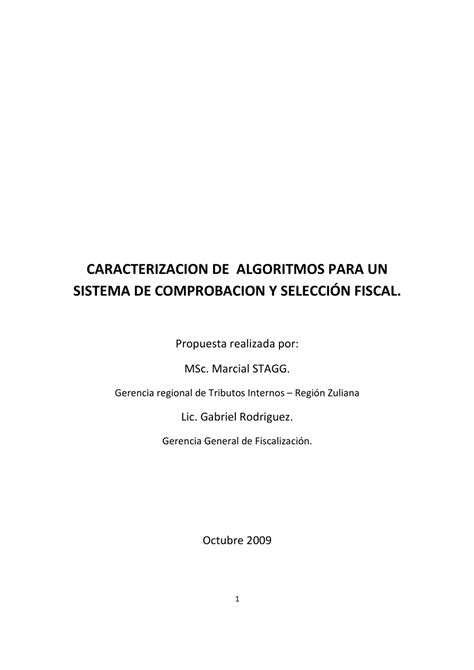 CARACTERIZACION DE ALGORITMOS PARA UN SISTEMA DE COMPROBACION Y SELECCIÓN FISCAL.

Propuesta realizada por:

MSc. Marcial STAGG.

Gerencia regional de Tributos Internos – Región Zuliana

Lic. Gabriel Rodriguez.

Gerencia General de Fiscalización.

Octubre 2009

1